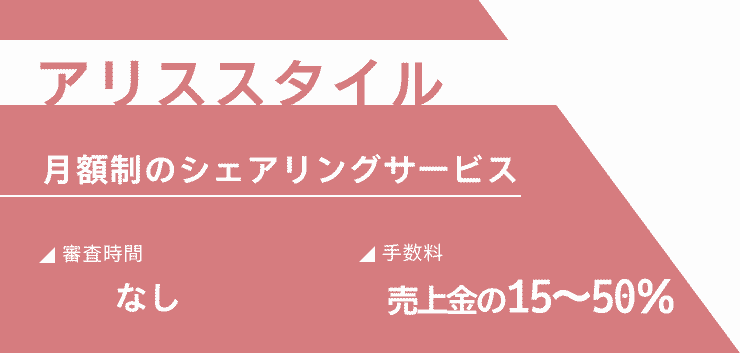 アリススタイル

月額制のシェアリングサービス

◢ 審査時間

なし

◢ 手数料

売上金の15〜50%